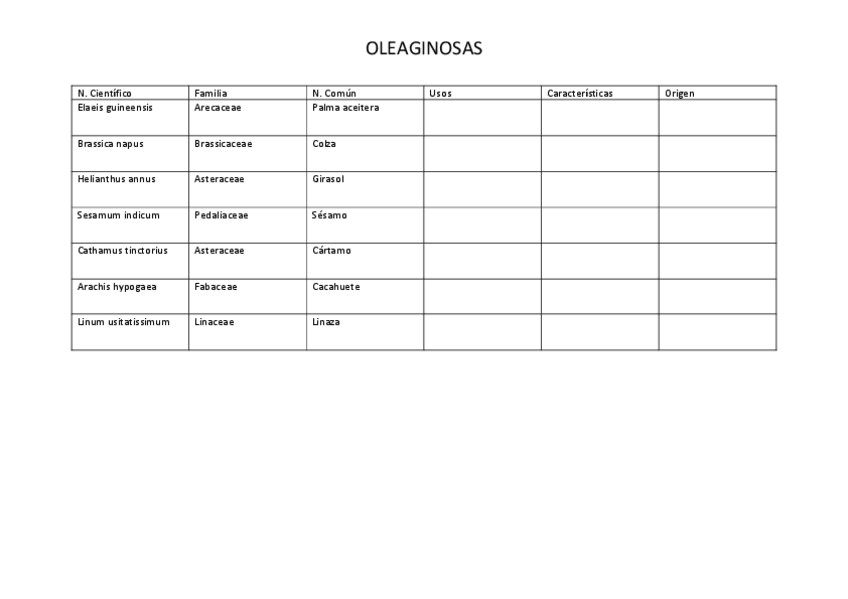 OLEAGINOSAS

| N. Científico | Familia | N. Común | Usos | Características | Origen |
|---|---|---|---|---|---|
| Elaeis guineensis | Arecaceae | Palma aceitera | | | |
| Brassica napus | Brassicaceae | Colza | | | |
| Helianthus annus | Asteraceae | Girasol | | | |
| Sesamum indicum | Pedaliaceae | Sésamo | | | |
| Cathamus tinctorius | Asteraceae | Cártamo | | | |
| Arachis hypogaea | Fabaceae | Cacahuete | | | |
| Linum usitatissimum | Linaceae | Linaza | | | |